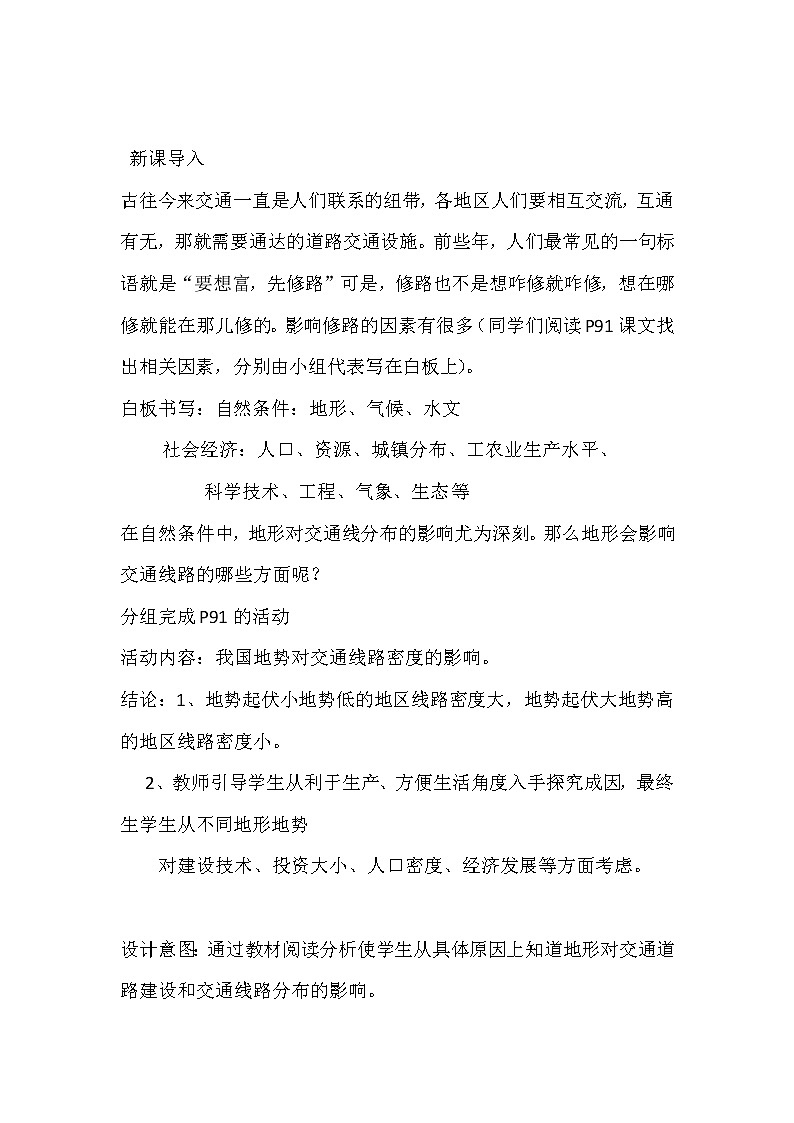 新课导入

古往今来交通一直是人们联系的纽带，各地区人们要相互交流，互通有无，那就需要通达的道路交通设施。前些年，人们最常见的一句标语就是“要想富，先修路”可是，修路也不是想咋修就咋修，想在哪修就能在那儿修的。影响修路的因素有很多（同学们阅读P91课文找出相关因素，分别由小组代表写在白板上）。

白板书写：自然条件：地形、气候、水文

社会经济：人口、资源、城镇分布、工农业生产水平、

科学技术、工程、气象、生态等

在自然条件中，地形对交通线分布的影响尤为深刻。那么地形会影响交通线路的哪些方面呢？

分组完成P91的活动

活动内容：我国地势对交通线路密度的影响。

结论：1、地势起伏小地势低的地区线路密度大，地势起伏大地势高的地区线路密度小。

2、教师引导学生从利于生产、方便生活角度入手探究成因，最终生学生从不同地形地势

对建设技术、投资大小、人口密度、经济发展等方面考虑。

设计意图：通过教材阅读分析使学生从具体原因上知道地形对交通道路建设和交通线路分布的影响。